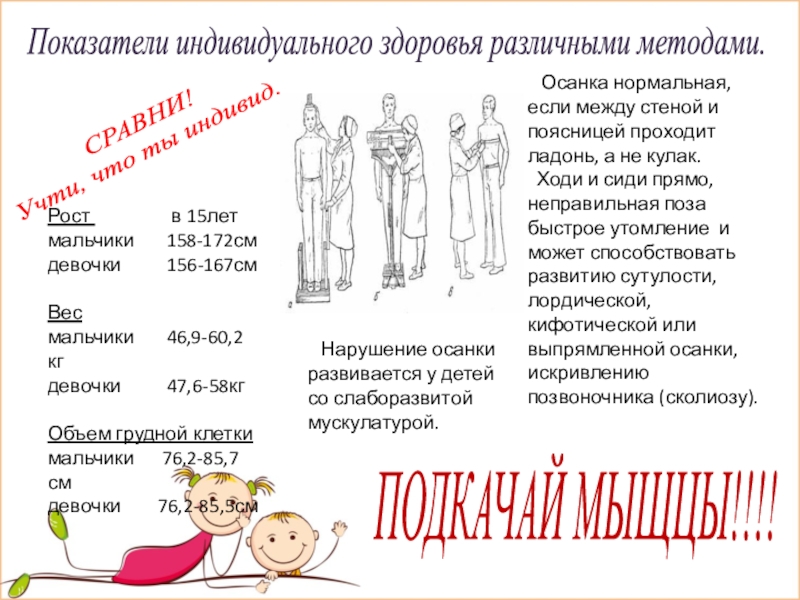 Показатели индивидуального здоровья различными методами.

СРАВНИ!
Учти, что ты индивид.

Рост в 15лет
мальчики 158-172см
девочки 156-167см

Вес
мальчики 46,9-60,2 кг
девочки 47,6-58кг

Объем грудной клетки
мальчики 76,2-85,7 см
девочки 76,2-85,3см

а б в

Нарушение осанки развивается у детей со слаборазвитой мускулатурой.

Осанка нормальная, если между стеной и поясницей проходит ладонь, а не кулак.
Ходи и сиди прямо, неправильная поза быстрое утомление и может способствовать развитию сутулости, лордической, кифотической или выпрямленной осанки, искривлению позвоночника (сколиозу).

ПОДКАЧАЙ МЫЩЦЫ!!!!